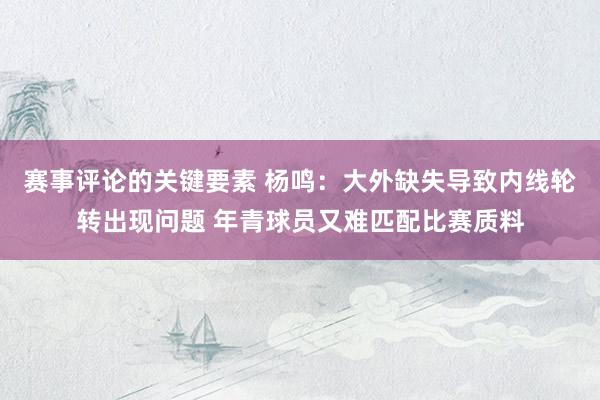 赛事评论的关键要素 杨鸣：大外缺失导致内线轮转出现问题 年青球员又难匹配比赛质料